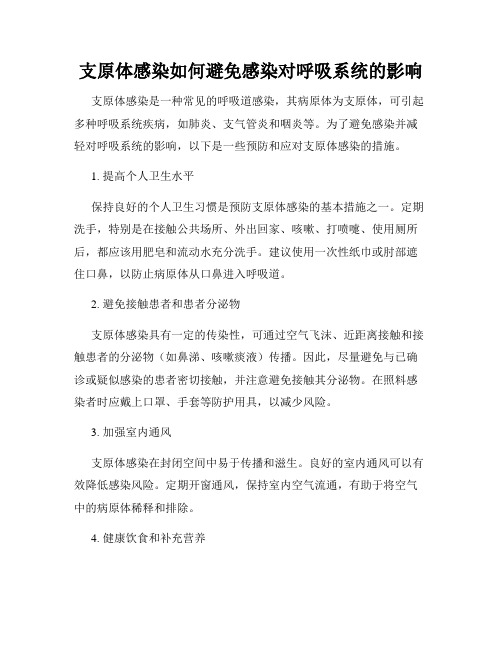 支原体感染如何避免感染对呼吸系统的影响

支原体感染是一种常见的呼吸道感染，其病原体为支原体，可引起多种呼吸系统疾病，如肺炎、支气管炎和咽炎等。为了避免感染并减轻对呼吸系统的影响，以下是一些预防和应对支原体感染的措施。

1. 提高个人卫生水平

保持良好的个人卫生习惯是预防支原体感染的基本措施之一。定期洗手，特别是在接触公共场所、外出回家、咳嗽、打喷嚏、使用厕所后，都应该用肥皂和流动水充分洗手。建议使用一次性纸巾或肘部遮住口鼻，以防止病原体从口鼻进入呼吸道。

2. 避免接触患者和患者分泌物

支原体感染具有一定的传染性，可通过空气飞沫、近距离接触和接触患者的分泌物（如鼻涕、咳嗽痰液）传播。因此，尽量避免与已确诊或疑似感染的患者密切接触，并注意避免接触其分泌物。在照料感染者时应戴上口罩、手套等防护用具，以减少风险。

3. 加强室内通风

支原体感染在封闭空间中易于传播和滋生。良好的室内通风可以有效降低感染风险。定期开窗通风，保持室内空气流通，有助于将空气中的病原体稀释和排除。

4. 健康饮食和补充营养